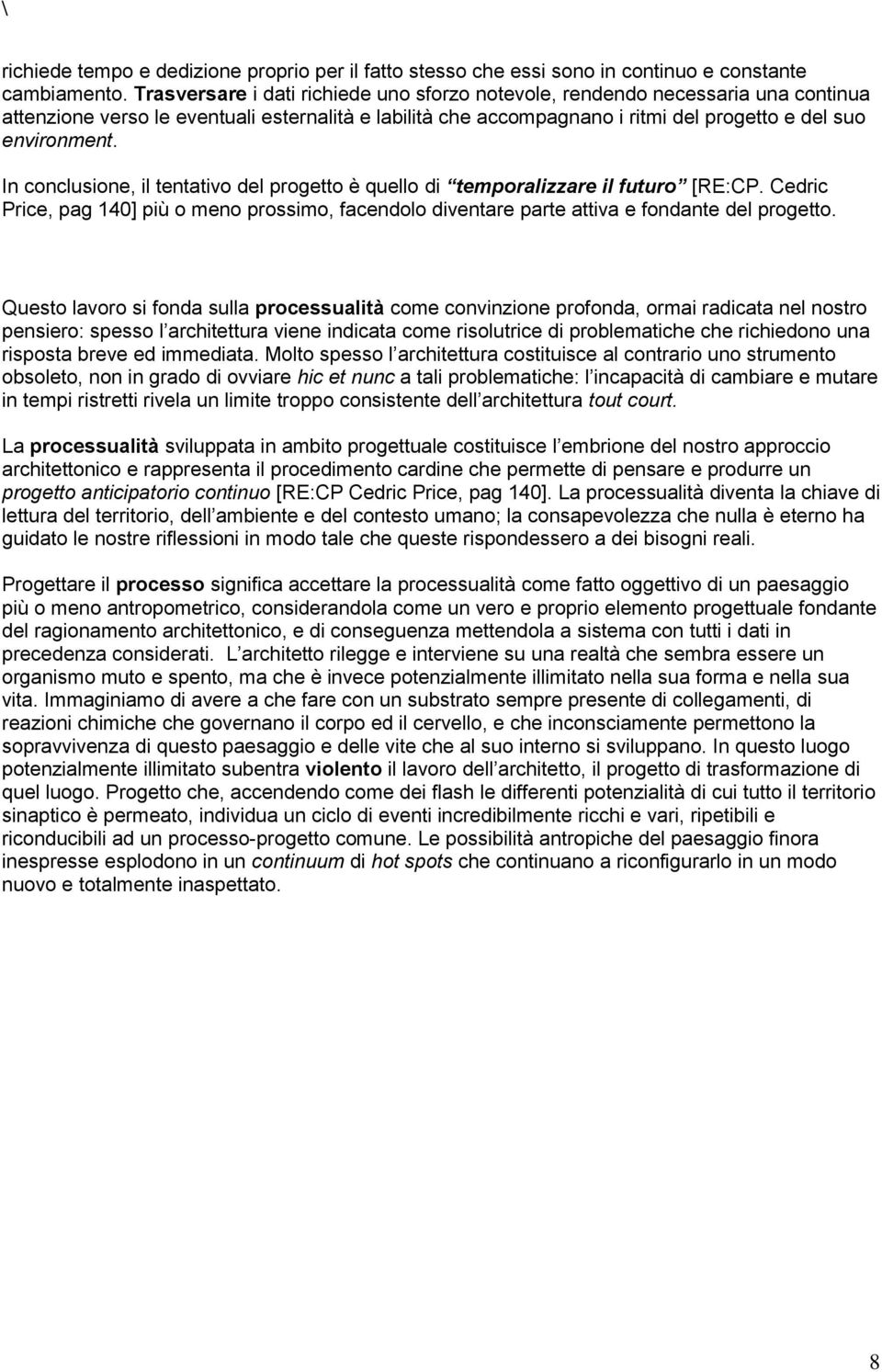 \

richiede tempo e dedizione proprio per il fatto stesso che essi sono in continuo e constante cambiamento. Trasversare i dati richiede uno sforzo notevole, rendendo necessaria una continua attenzione verso le eventuali esternalità e labilità che accompagnano i ritmi del progetto e del suo environment.

In conclusione, il tentativo del progetto è quello di “temporalizzare il futuro” [RE:CP. Cedric Price, pag 140] più o meno prossimo, facendolo diventare parte attiva e fondante del progetto.

Questo lavoro si fonda sulla processualità come convinzione profonda, ormai radicata nel nostro pensiero: spesso l architettura viene indicata come risolutrice di problematiche che richiedono una risposta breve ed immediata. Molto spesso l architettura costituisce al contrario uno strumento obsoleto, non in grado di ovviare hic et nunc a tali problematiche: l incapacità di cambiare e mutare in tempi ristretti rivela un limite troppo consistente dell architettura tout court.

La processualità sviluppata in ambito progettuale costituisce l embrione del nostro approccio architettonico e rappresenta il procedimento cardine che permette di pensare e produrre un progetto anticipatorio continuo [RE:CP Cedric Price, pag 140]. La processualità diventa la chiave di lettura del territorio, dell ambiente e del contesto umano; la consapevolezza che nulla è eterno ha guidato le nostre riflessioni in modo tale che queste rispondessero a dei bisogni reali.

Progettare il processo significa accettare la processualità come fatto oggettivo di un paesaggio più o meno antropometrico, considerandola come un vero e proprio elemento progettuale fondante del ragionamento architettonico, e di conseguenza mettendola a sistema con tutti i dati in precedenza considerati. L architetto rilegge e interviene su una realtà che sembra essere un organismo muto e spento, ma che è invece potenzialmente illimitato nella sua forma e nella sua vita. Immaginiamo di avere a che fare con un substrato sempre presente di collegamenti, di reazioni chimiche che governano il corpo ed il cervello, e che inconsciamente permettono la sopravvivenza di questo paesaggio e delle vite che al suo interno si sviluppano. In questo luogo potenzialmente illimitato subentra violento il lavoro dell architetto, il progetto di trasformazione di quel luogo. Progetto che, accendendo come dei flash le differenti potenzialità di cui tutto il territorio sinaptico è permeato, individua un ciclo di eventi incredibilmente ricchi e vari, ripetibili e riconducibili ad un processo-progetto comune. Le possibilità antropiche del paesaggio finora inespresse esplodono in un continuum di hot spots che continuano a riconfigurarlo in un modo nuovo e totalmente inaspettato.

8